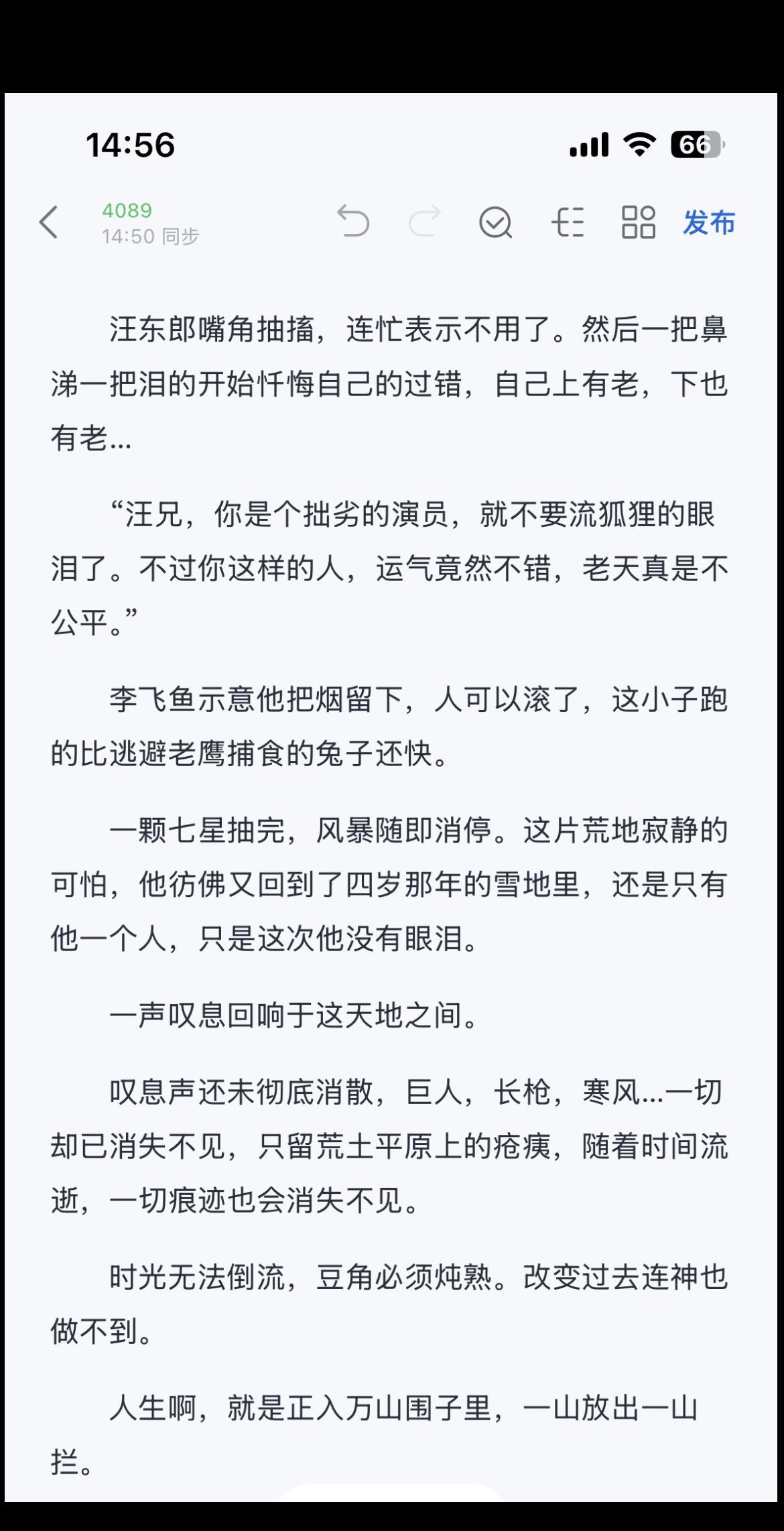 14:56

66

4089
14:50 同步

发布

汪东郎嘴角抽搐，连忙表示不用了。然后一把鼻涕一把泪的开始忏悔自己的过错，自己上有老，下也有老...

“汪兄，你是个拙劣的演员，就不要流狐狸的眼泪了。不过你这样的人，运气竟然不错，老天真是不公平。”

李飞鱼示意他把烟留下，人可以滚了，这小子跑的比逃避老鹰捕食的兔子还快。

一颗七星抽完，风暴随即消停。这片荒地寂静的可怕，他彷佛又回到了四岁那年的雪地里，还是只有他一个人，只是这次他没有眼泪。

一声叹息回响于这天地之间。

叹息声还未彻底消散，巨人，长枪，寒风...一切却已消失不见，只留荒土平原上的疮痍，随着时间流逝，一切痕迹也会消失不见。

时光无法倒流，豆角必须炖熟。改变过去连神也做不到。

人生啊，就是正入万山围子里，一山放出一山拦。